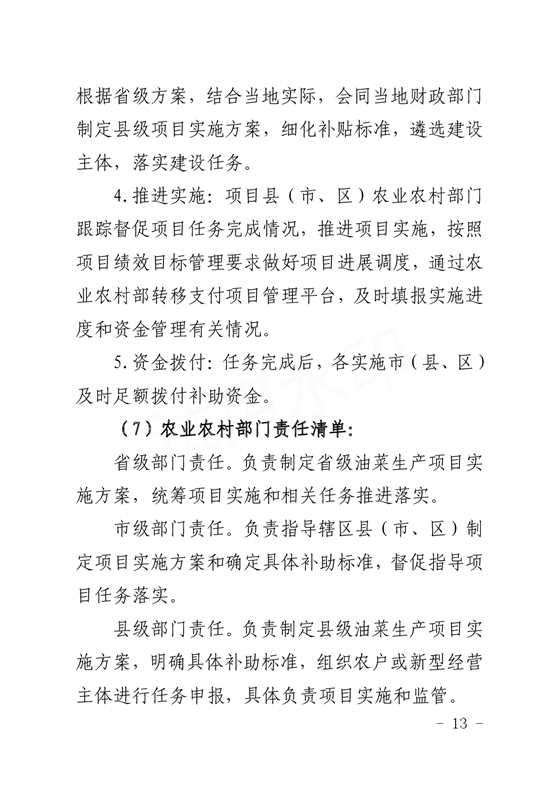 根据省级方案，结合当地实际，会同当地财政部门制定县级项目实施方案，细化补贴标准，遴选建设主体，落实建设任务。

4.推进实施：项目县（市、区）农业农村部门跟踪督促项目任务完成情况，推进项目实施，按照项目绩效目标管理要求做好项目进展调度，通过农业农村部转移支付项目管理平台，及时填报实施进度和资金管理有关情况。

5.资金拨付：任务完成后，各实施市（县、区）及时足额拨付补助资金。

（7）农业农村部门责任清单：

省级部门责任。负责制定省级油菜生产项目实施方案，统筹项目实施和相关任务推进落实。

市级部门责任。负责指导辖区县（市、区）制定项目实施方案和确定具体补助标准，督促指导项目任务落实。

县级部门责任。负责制定县级油菜生产项目实施方案，明确具体补助标准，组织农户或新型经营主体进行任务申报，具体负责项目实施和监管。

- 13 -